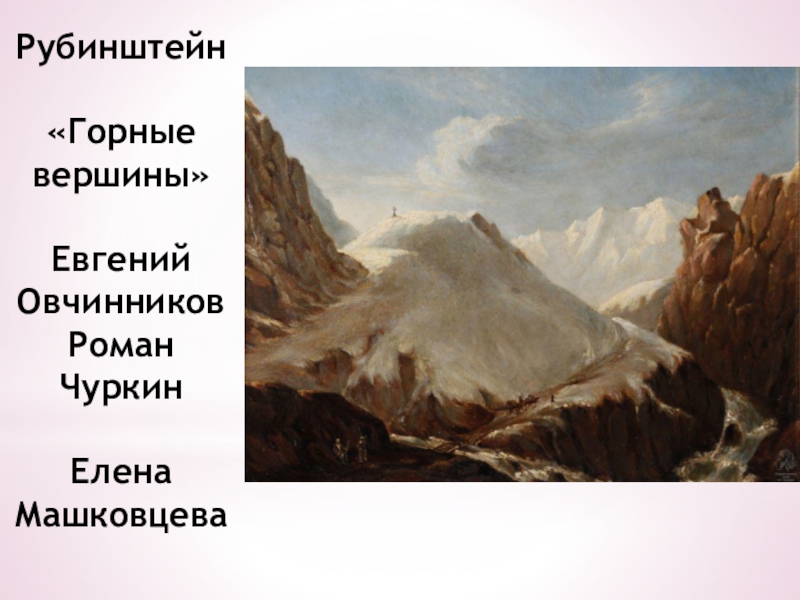 Рубинштейн

«Горные вершины»

Евгений Овчинников
Роман Чуркин

Елена Машковцева